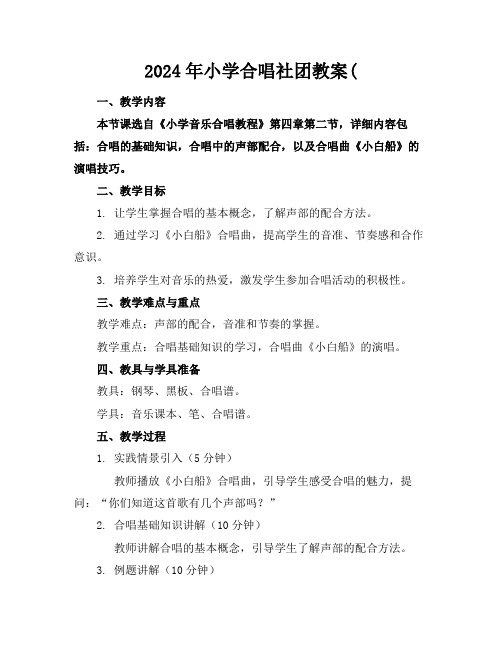 2024年小学合唱社团教案(

一、教学内容

本节课选自《小学音乐合唱教程》第四章第二节，详细内容包括：合唱的基础知识，合唱中的声部配合，以及合唱曲《小白船》的演唱技巧。

二、教学目标

1. 让学生掌握合唱的基本概念，了解声部的配合方法。

2. 通过学习《小白船》合唱曲，提高学生的音准、节奏感和合作意识。

3. 培养学生对音乐的热爱，激发学生参加合唱活动的积极性。

三、教学难点与重点

教学难点：声部的配合，音准和节奏的掌握。

教学重点：合唱基础知识的学习，合唱曲《小白船》的演唱。

四、教具与学具准备

教具：钢琴、黑板、合唱谱。

学具：音乐课本、笔、合唱谱。

五、教学过程

1. 实践情景引入（5分钟）

教师播放《小白船》合唱曲，引导学生感受合唱的魅力，提问：“你们知道这首歌有几个声部吗？”

2. 合唱基础知识讲解（10分钟）

教师讲解合唱的基本概念，引导学生了解声部的配合方法。

3. 例题讲解（10分钟）